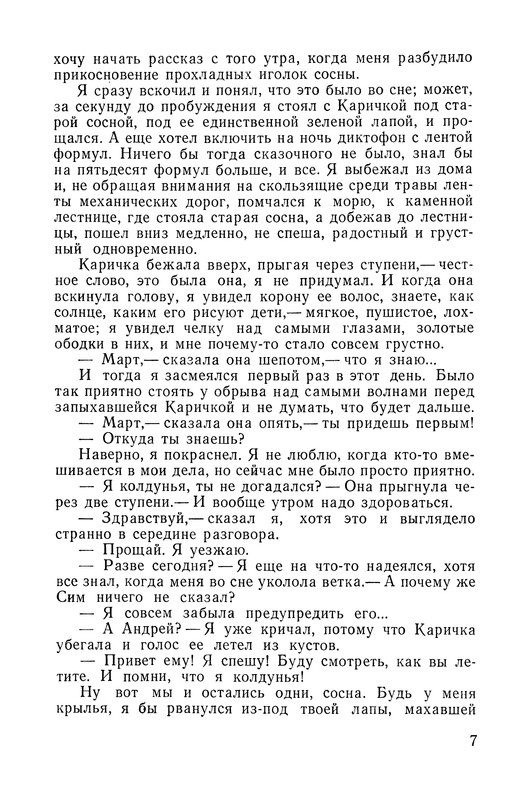 хочу начать рассказ с того утра, когда меня разбудило прикосновение прохладных иголок сосны.

Я сразу вскочил и понял, что это было во сне; может, за секунду до пробуждения я стоял с Каричкой под старой сосной, под ее единственной зеленой лапой, и прощался. А еще хотел включить на ночь диктофон с лентой формул. Ничего бы тогда сказочного не было, знал бы на пятьдесят формул больше, и все. Я выбежал из дома и, не обращая внимания на скользящие среди травы ленты механических дорог, помчался к морю, к каменной лестнице, где стояла старая сосна, а добежав до лестницы, пошел вниз медленно, не спеша, радостный и грустный одновременно.

Каричка бежала вверх, прыгая через ступени,— честное слово, это была она, я не придумал. И когда она вскинула голову, я увидел корону ее волос, знаете, как солнце, каким его рисуют дети,— мягкое, пушистое, лохматое; я увидел челку над самыми глазами, золотые ободки в них, и мне почему-то стало совсем грустно.

— Март,— сказала она шепотом,— что я знаю...

И тогда я засмеялся первый раз в этот день. Было так приятно стоять у обрыва над самыми волнами перед запыхавшейся Каричкой и не думать, что будет дальше.

— Март,— сказала она опять,— ты придешь первым!

— Откуда ты знаешь?

Наверно, я покраснел. Я не люблю, когда кто-то вмешивается в мои дела, но сейчас мне было просто приятно.

— Я колдунья, ты не догадался? — Она прыгнула через две ступени.— И вообще утром надо здороваться.

— Здравствуй,— сказал я, хотя это и выглядело странно в середине разговора.

— Прощай. Я уезжаю.

— Разве сегодня? — Я еще на что-то надеялся, хотя все знал, когда меня во сне уколола ветка.— А почему же Сим ничего не сказал?

— Я совсем забыла предупредить его...

— А Андрей? — Я уже кричал, потому что Каричка убегала и голос ее летел из кустов.

— Привет ему! Я спешу! Буду смотреть, как вы летите. И помни, что я колдунья!

Ну вот мы и остались одни, сосна. Будь у меня крылья, я бы рванулся из-под твоей лапы, махавшей

7